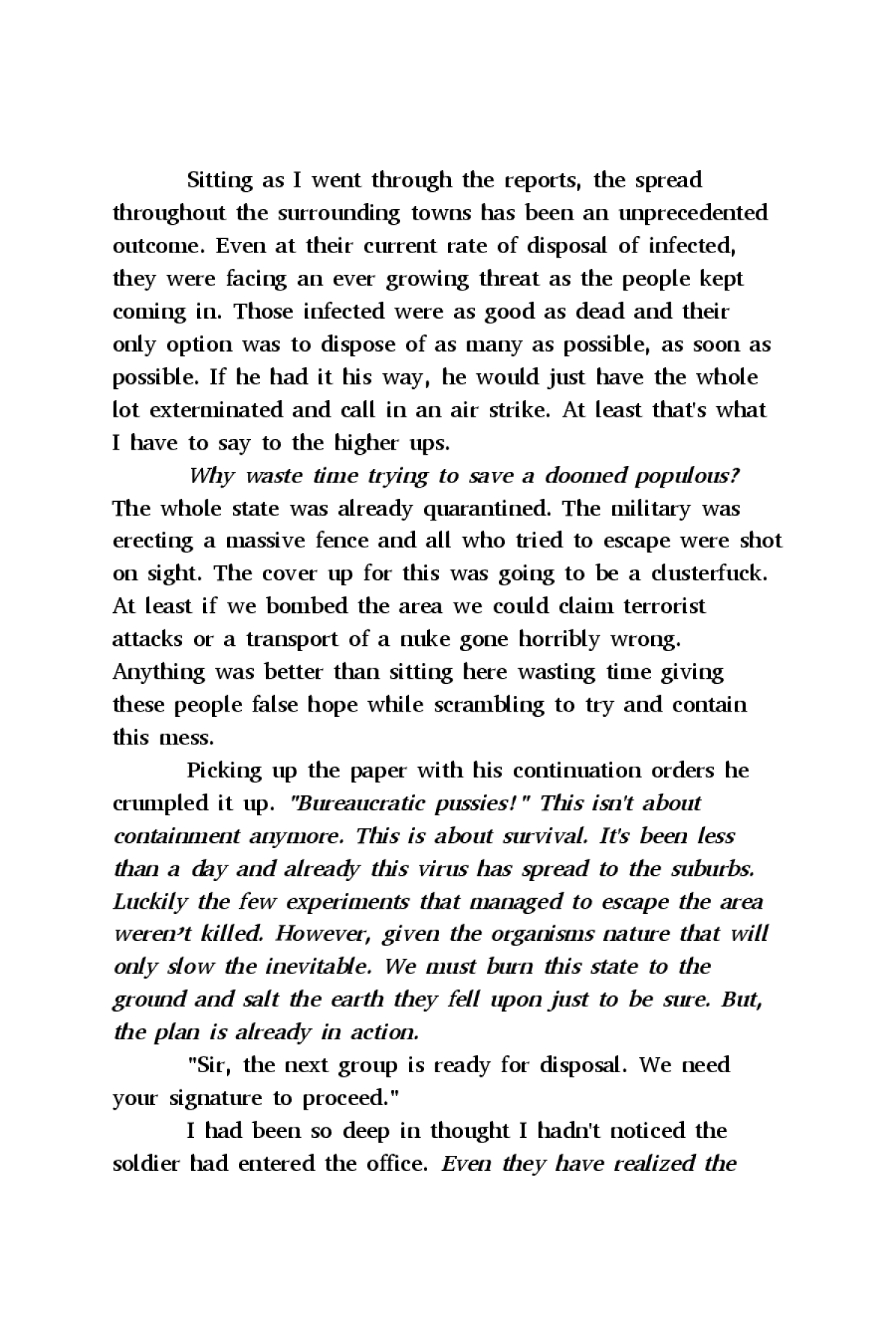 Sitting as I went through the reports, the spread throughout the surrounding towns has been an unprecedented outcome. Even at their current rate of disposal of infected, they were facing an ever growing threat as the people kept coming in. Those infected were as good as dead and their only option was to dispose of as many as possible, as soon as possible. If he had it his way, he would just have the whole lot exterminated and call in an air strike. At least that's what I have to say to the higher ups.

Why waste time trying to save a doomed populous? The whole state was already quarantined. The military was erecting a massive fence and all who tried to escape were shot on sight. The cover up for this was going to be a clusterfuck. At least if we bombed the area we could claim terrorist attacks or a transport of a nuke gone horribly wrong. Anything was better than sitting here wasting time giving these people false hope while scrambling to try and contain this mess.

Picking up the paper with his continuation orders he crumpled it up. "Bureaucratic pussies!" This isn't about containment anymore. This is about survival. It's been less than a day and already this virus has spread to the suburbs. Luckily the few experiments that managed to escape the area weren't killed. However, given the organisms nature that will only slow the inevitable. We must burn this state to the ground and salt the earth they fell upon just to be sure. But, the plan is already in action.

"Sir, the next group is ready for disposal. We need your signature to proceed."

I had been so deep in thought I hadn't noticed the soldier had entered the office. Even they have realized the